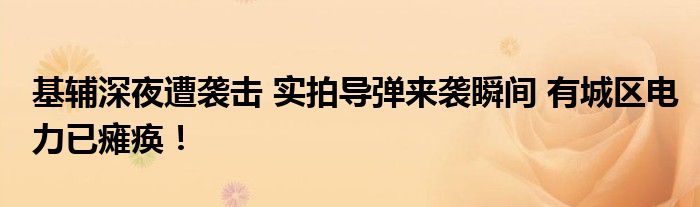 基辅深夜遭袭击 实拍导弹来袭瞬间 有城区电力已瘫痪！